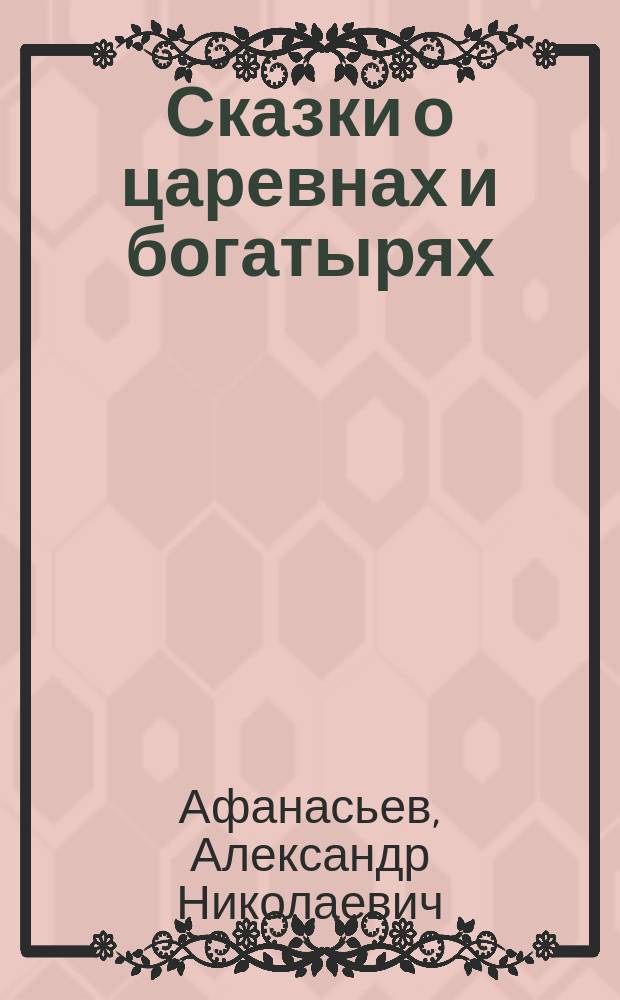 Сказки о царевнах и богатырях

Афанасьев, Александр Николаевич